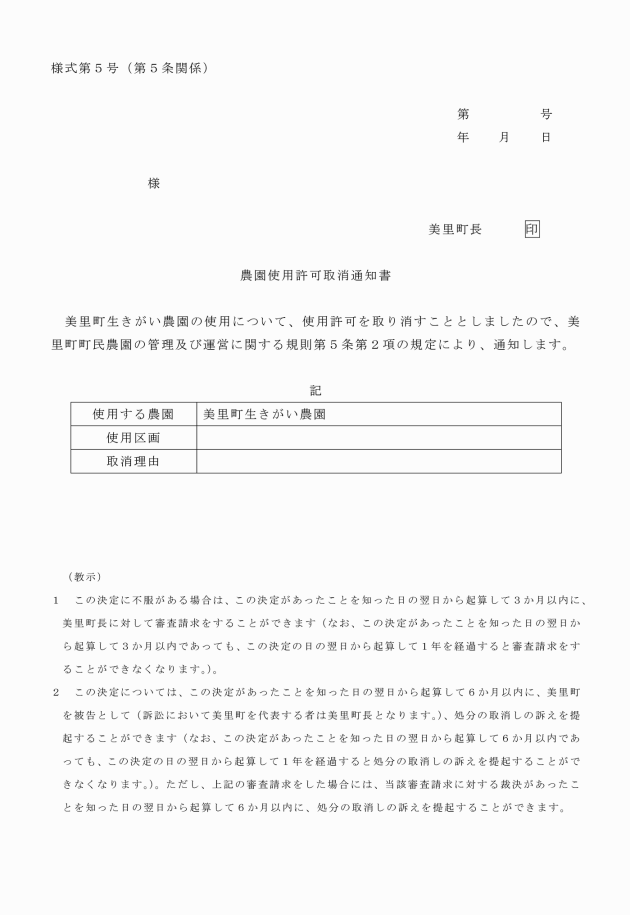 様式第５号（第５条関係）

第　　　号
年　　月　　日

様

美里町長　　印

農園使用許可取消通知書

美里町生きがい農園の使用について、使用許可を取り消すこととしましたので、美里町町民農園の管理及び運営に関する規則第５条第２項の規定により、通知します。

記

| 使用する農園 | 美里町生きがい農園 |
|---|---|
| 使用区画 | |
| 取消理由 | |

（教示）

１　この決定に不服がある場合は、この決定があったことを知った日の翌日から起算して３か月以内に、美里町長に対して審査請求をすることができます（なお、この決定があったことを知った日の翌日から起算して３か月以内であっても、この決定の日の翌日から起算して１年を経過すると審査請求をすることができなくなります。）。

２　この決定については、この決定があったことを知った日の翌日から起算して６か月以内に、美里町を被告として（訴訟において美里町を代表する者は美里町長となります。）、処分の取消しの訴えを提起することができます（なお、この決定があったことを知った日の翌日から起算して６か月以内であっても、この決定の日の翌日から起算して１年を経過すると処分の取消しの訴えを提起することができなくなります。）。ただし、上記の審査請求をした場合には、当該審査請求に対する裁決があったことを知った日の翌日から起算して６か月以内に、処分の取消しの訴えを提起することができます。